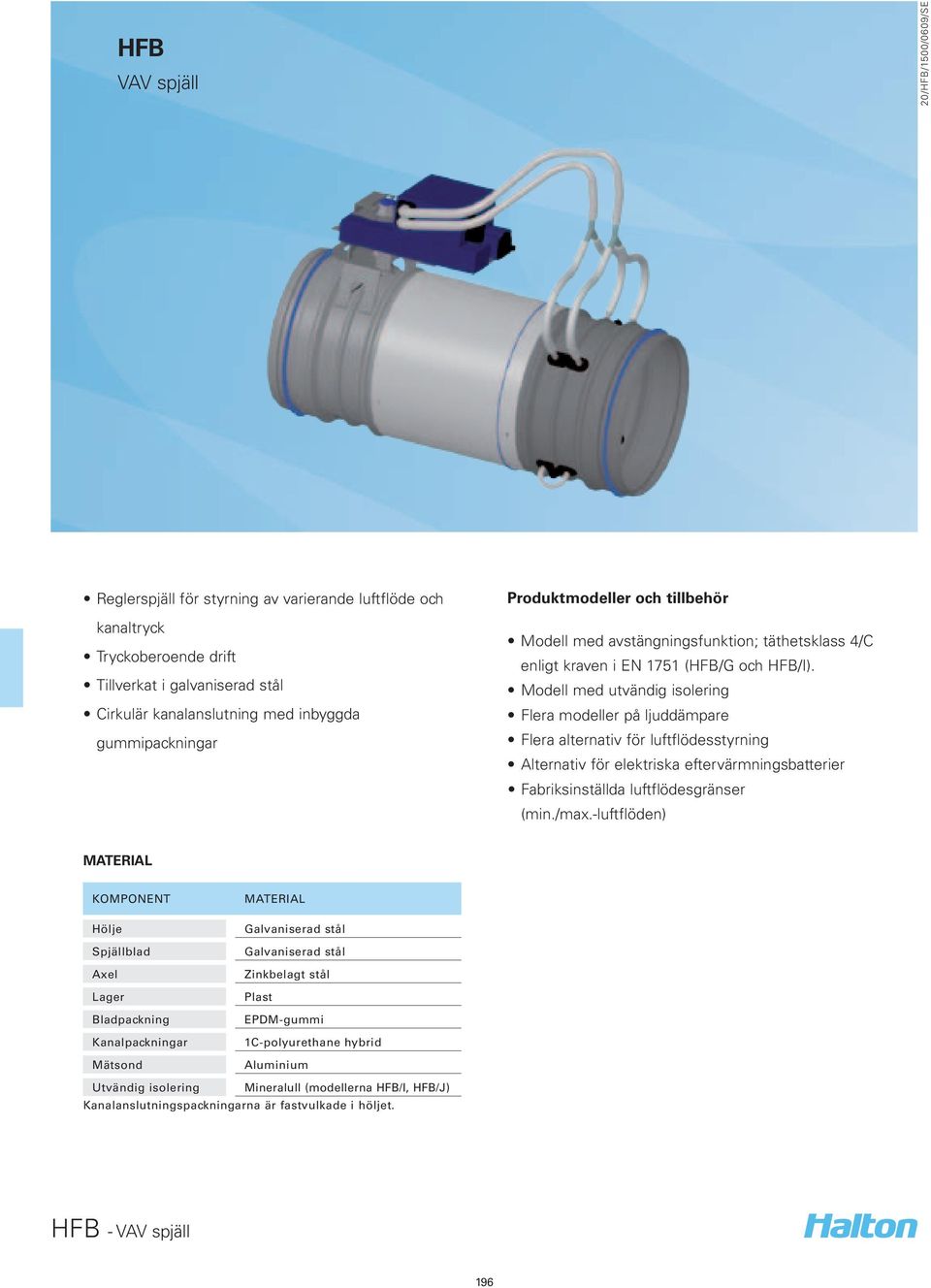 HFB
VAV spjäll

20/HFB/1500/0609/SE

• Reglerspjäll för styrning av varierande luftflöde och kanaltryck
• Tryckoberoende drift
• Tillverkat i galvaniserad stål
• Cirkulär kanalanslutning med inbyggda gummipackningar

Produktmodeller och tillbehör

• Modell med avstängningsfunktion; täthetsklass 4/C enligt kraven i EN 1751 (HFB/G och HFB/I).
• Modell med utvändig isolering
• Flera modeller på ljuddämpare
• Flera alternativ för luftflödesstyrning
• Alternativ för elektriska eftervärmningsbatterier
• Fabriksinställda luftflödesgränser (min./max.-luftflöden)

MATERIAL

| KOMPONENT | MATERIAL |
|---|---|
| Hölje | Galvaniserad stål |
| Spjällblad | Galvaniserad stål |
| Axel | Zinkbelagt stål |
| Lager | Plast |
| Bladpackning | EPDM-gummi |
| Kanalpackningar | 1C-polyurethane hybrid |
| Mätsond | Aluminium |
| Utvändig isolering | Mineralull (modellerna HFB/I, HFB/J) |

Kanalanslutningspackningarna är fastvulkade i höljet.

HFB - VAV spjäll

Halton

196